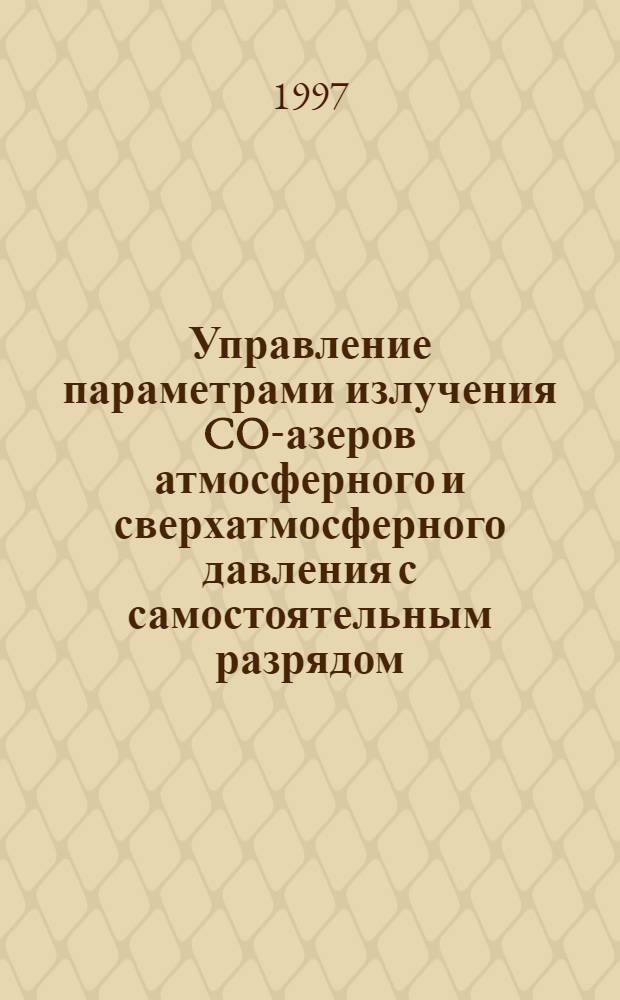 1997

Управление параметрами излучения СО-азеров атмосферного и сверхатмосферного давления с самостоятельным разрядом